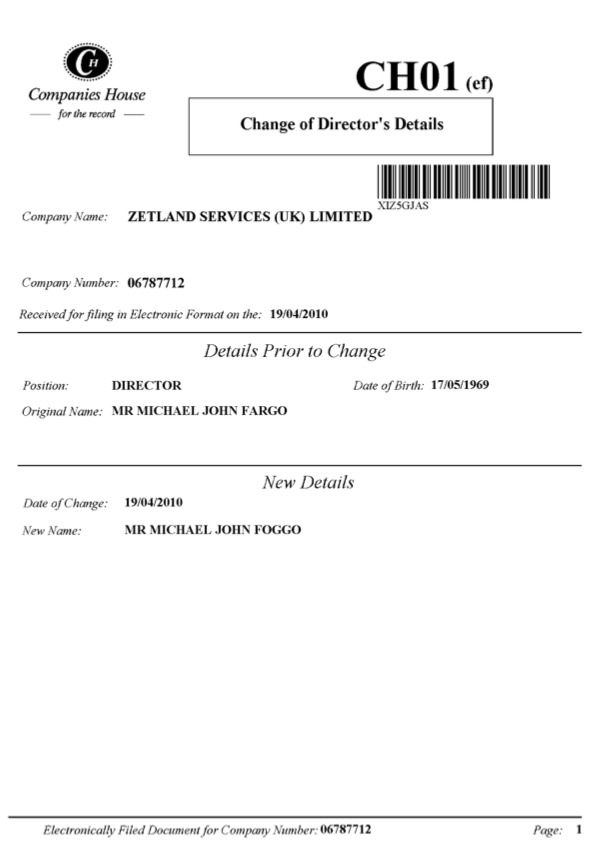 CH
Companies House
— for the record —

CH01 (ef)

Change of Director's Details

XIZ5GJAS

Company Name: ZETLAND SERVICES (UK) LIMITED

Company Number: 06787712

Received for filing in Electronic Format on the: 19/04/2010

Details Prior to Change

Position: DIRECTOR

Date of Birth: 17/05/1969

Original Name: MR MICHAEL JOHN FARGO

New Details

Date of Change: 19/04/2010

New Name: MR MICHAEL JOHN FOGGO

Electronically Filed Document for Company Number: 06787712

Page: 1